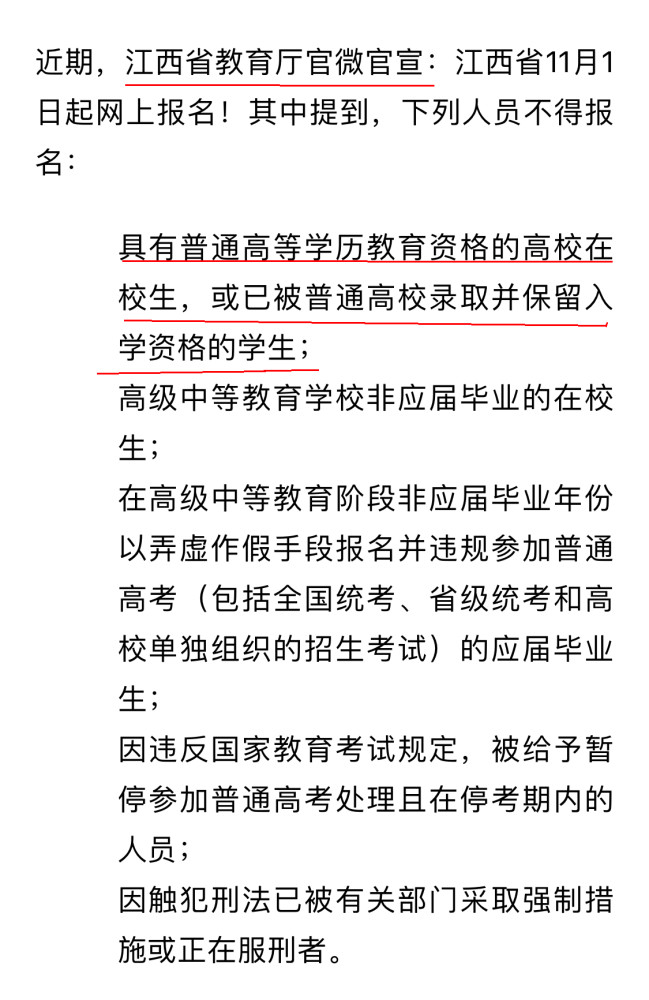 近期，江西省教育厅官微官宣：江西省11月1日起网上报名！其中提到，下列人员不得报名：

具有普通高等学历教育资格的高校在校生，或已被普通高校录取并保留入学资格的学生；
高级中等教育学校非应届毕业的在校生；
在高级中等教育阶段非应届毕业年份以弄虚作假手段报名并违规参加普通高考（包括全国统考、省级统考和高校单独组织的招生考试）的应届毕业生；
因违反国家教育考试规定，被给予暂停参加普通高考处理且在停考期内的人员；
因触犯刑法已被有关部门采取强制措施或正在服刑者。